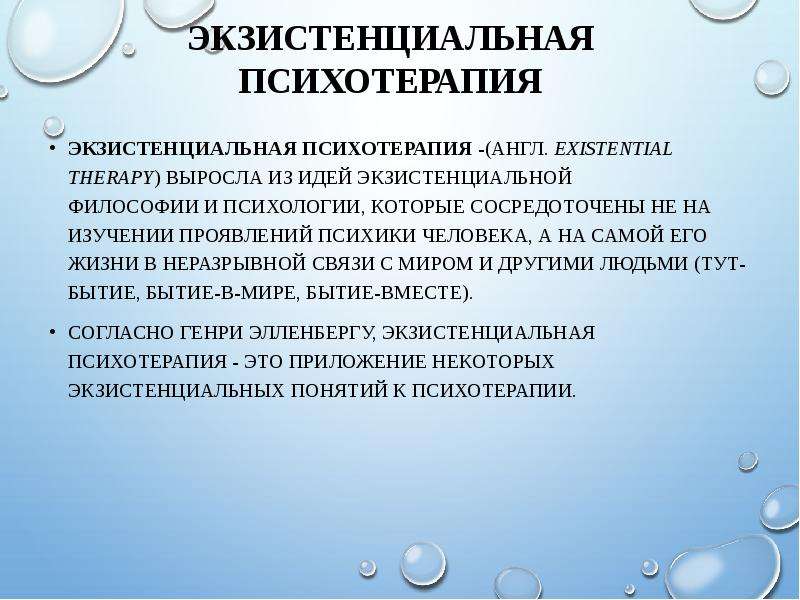 ЭКЗИСТЕНЦИАЛЬНАЯ ПСИХОТЕРАПИЯ

• ЭКЗИСТЕНЦИАЛЬНАЯ ПСИХОТЕРАПИЯ -(АНГЛ. EXISTENTIAL THERAPY) ВЫРОСЛА ИЗ ИДЕЙ ЭКЗИСТЕНЦИАЛЬНОЙ ФИЛОСОФИИ И ПСИХОЛОГИИ, КОТОРЫЕ СОСРЕДОТОЧЕНЫ НЕ НА ИЗУЧЕНИИ ПРОЯВЛЕНИЙ ПСИХИКИ ЧЕЛОВЕКА, А НА САМОЙ ЕГО ЖИЗНИ В НЕРАЗРЫВНОЙ СВЯЗИ С МИРОМ И ДРУГИМИ ЛЮДЬМИ (ТУТ-БЫТИЕ, БЫТИЕ-В-МИРЕ, БЫТИЕ-ВМЕСТЕ).

• СОГЛАСНО ГЕНРИ ЭЛЛЕНБЕРГУ, ЭКЗИСТЕНЦИАЛЬНАЯ ПСИХОТЕРАПИЯ - ЭТО ПРИЛОЖЕНИЕ НЕКОТОРЫХ ЭКЗИСТЕНЦИАЛЬНЫХ ПОНЯТИЙ К ПСИХОТЕРАПИИ.